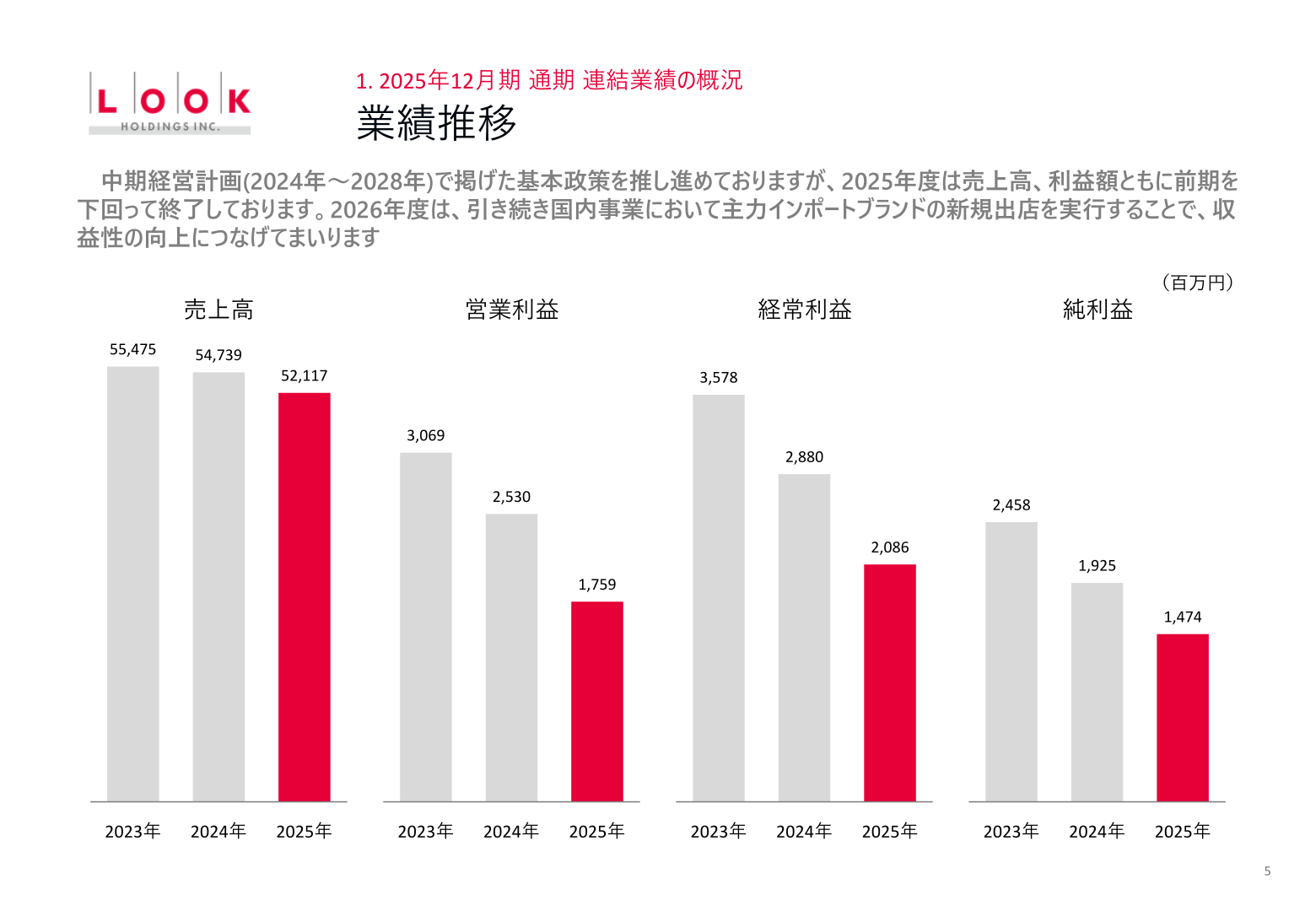 LOOK
HOLDINGS INC.

1. 2025年12月期 通期 連結業績の概況
業績推移

中期経営計画(2024年～2028年)で掲げた基本政策を推し進めておりますが、2025年度は売上高、利益額ともに前期を下回って終了しております。2026年度は、引き続き国内事業において主力インポートブランドの新規出店を実行することで、収益性の向上につなげてまいります

（百万円）

売上高
55,475
54,739
52,117
2023年 2024年 2025年

営業利益
3,069
2,530
1,759
2023年 2024年 2025年

経常利益
3,578
2,880
2,086
2023年 2024年 2025年

純利益
2,458
1,925
1,474
2023年 2024年 2025年

5